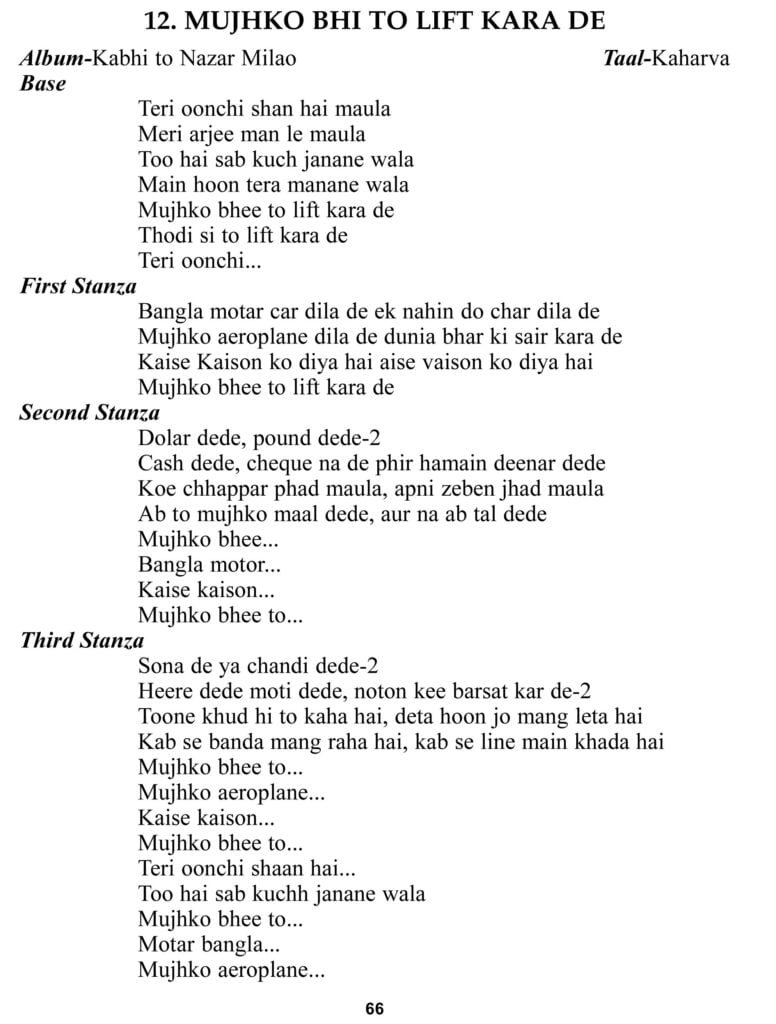 12. MUJHKO BHI TO LIFT KARA DE

Album-Kabhi to Nazar Milao Taal-Kaharva

Base

Teri oonchi shan hai maula
Meri arjee man le maula
Too hai sab kuch janane wala
Main hoon tera manane wala
Mujhko bhee to lift kara de
Thodi si to lift kara de
Teri oonchi...

First Stanza

Bangla motar car dila de ek nahin do char dila de
Mujhko aeroplane dila de dunia bhar ki sair kara de
Kaise Kaison ko diya hai aise vaison ko diya hai
Mujhko bhee to lift kara de

Second Stanza

Dolar dede, pound dede-2
Cash dede, cheque na de phir hamain deenar dede
Koe chhappar phad maula, apni zeben jhad maula
Ab to mujhko maal dede, aur na ab tal dede
Mujhko bhee...
Bangla motor...
Kaise kaison...
Mujhko bhee to...

Third Stanza

Sona de ya chandi dede-2
Heere dede moti dede, noton kee barsat kar de-2
Toone khud hi to kaha hai, deta hoon jo mang leta hai
Kab se banda mang raha hai, kab se line main khada hai
Mujhko bhee to...
Mujhko aeroplane...
Kaise kaison...
Mujhko bhee to...
Teri oonchi shaan hai...
Too hai sab kuchh janane wala
Mujhko bhee to...
Motar bangla...
Mujhko aeroplane...

66